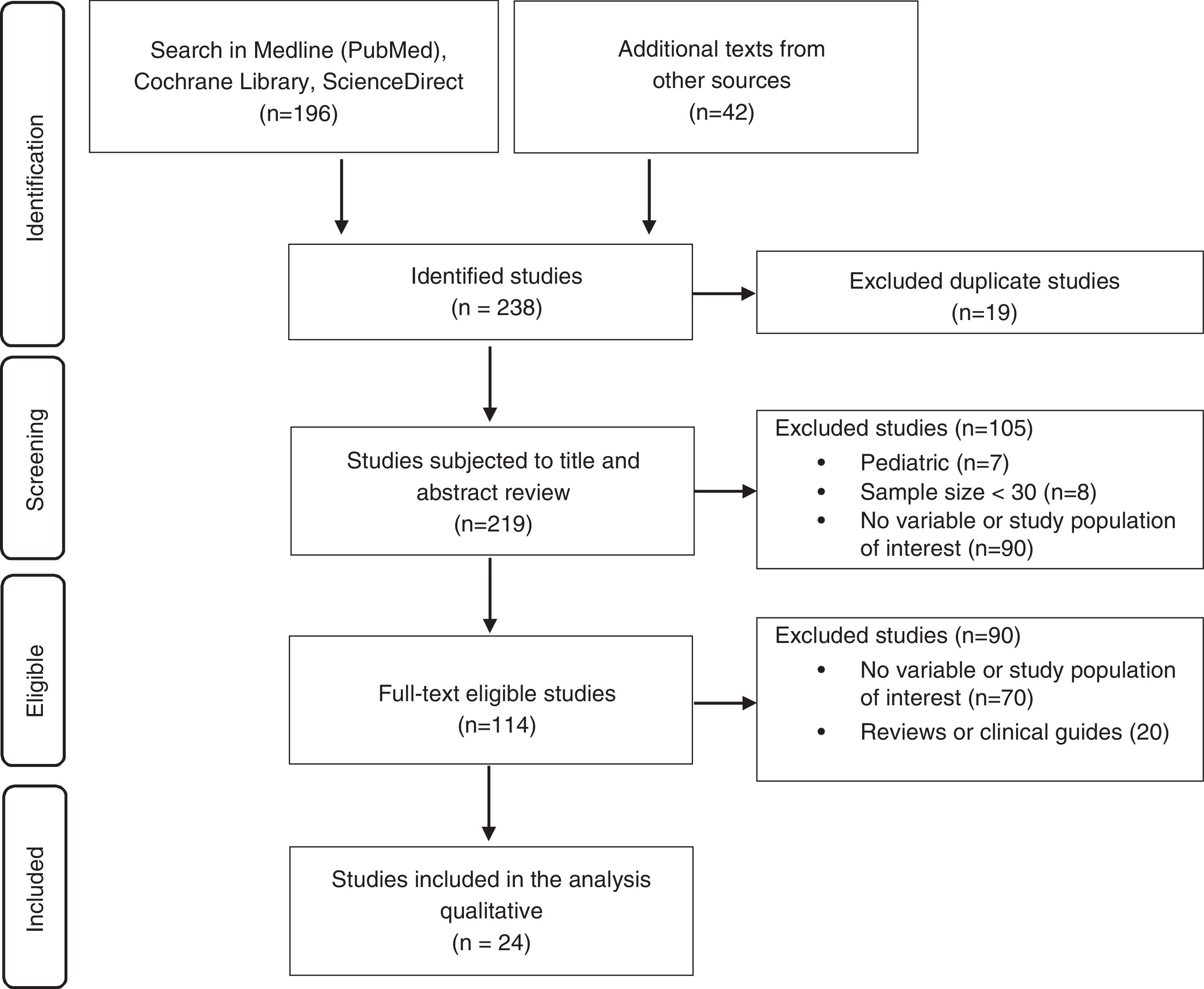 Identification

Search in Medline (PubMed), Cochrane Library, ScienceDirect (n=196)

Additional texts from other sources (n=42)

Identified studies (n = 238)

Excluded duplicate studies (n=19)

Screening

Studies subjected to title and abstract review (n=219)

Excluded studies (n=105)
• Pediatric (n=7)
• Sample size < 30 (n=8)
• No variable or study population of interest (n=90)

Eligible

Full-text eligible studies (n=114)

Excluded studies (n=90)
• No variable or study population of interest (n=70)
• Reviews or clinical guides (20)

Included

Studies included in the analysis qualitative (n = 24)